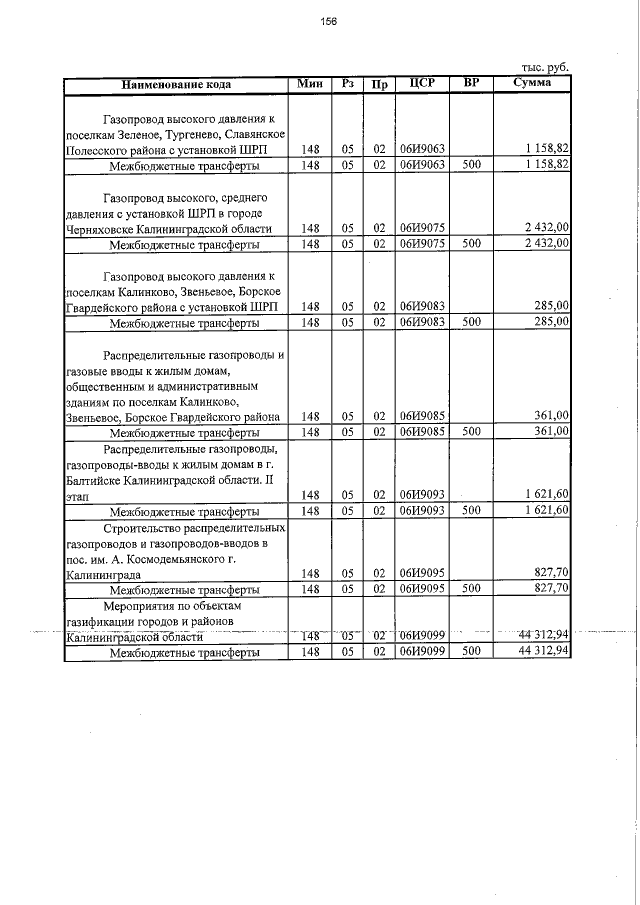 156

тыс. руб.

| Наименование кода | Мин | Рз | Пр | ЦСР | ВР | Сумма |
|---|---|---|---|---|---|---|
| Газопровод высокого давления к поселкам Зеленое, Тургенево, Славянское Полесского района с установкой ШРП | 148 | 05 | 02 | 06И9063 | | 1 158,82 |
| Межбюджетные трансферты | 148 | 05 | 02 | 06И9063 | 500 | 1 158,82 |
| Газопровод высокого, среднего давления с установкой ШРП в городе Черняховске Калининградской области | 148 | 05 | 02 | 06И9075 | | 2 432,00 |
| Межбюджетные трансферты | 148 | 05 | 02 | 06И9075 | 500 | 2 432,00 |
| Газопровод высокого давления к поселкам Калинково, Звеньевое, Борское Гвардейского района с установкой ШРП | 148 | 05 | 02 | 06И9083 | | 285,00 |
| Межбюджетные трансферты | 148 | 05 | 02 | 06И9083 | 500 | 285,00 |
| Распределительные газопроводы и газовые вводы к жилым домам, общественным и административным зданиям по поселкам Калинково, Звеньевое, Борское Гвардейского района | 148 | 05 | 02 | 06И9085 | | 361,00 |
| Межбюджетные трансферты | 148 | 05 | 02 | 06И9085 | 500 | 361,00 |
| Распределительные газопроводы, газопроводы-вводы к жилым домам в г. Балтийске Калининградской области. II этап | 148 | 05 | 02 | 06И9093 | | 1 621,60 |
| Межбюджетные трансферты | 148 | 05 | 02 | 06И9093 | 500 | 1 621,60 |
| Строительство распределительных газопроводов и газопроводов-вводов в пос. им. А. Космодемьянского г. Калининграда | 148 | 05 | 02 | 06И9095 | | 827,70 |
| Межбюджетные трансферты | 148 | 05 | 02 | 06И9095 | 500 | 827,70 |
| Мероприятия по объектам газификации городов и районов Калининградской области | 148 | 05 | 02 | 06И9099 | | 44 312,94 |
| Межбюджетные трансферты | 148 | 05 | 02 | 06И9099 | 500 | 44 312,94 |